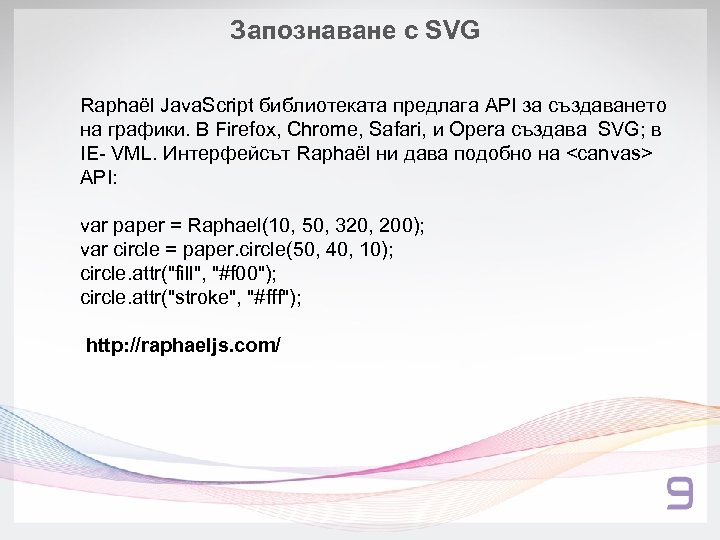 Запознаване с SVG

Raphaël JavaScript библиотеката предлага API за създаването на графики. В Firefox, Chrome, Safari, и Opera създава SVG; в IE- VML. Интерфейсът Raphaël ни дава подобно на <canvas> API:

var paper = Raphael(10, 50, 320, 200);
var circle = paper.circle(50, 40, 10);
circle.attr("fill", "#f00");
circle.attr("stroke", "#fff");

http://raphaeljs.com/

9